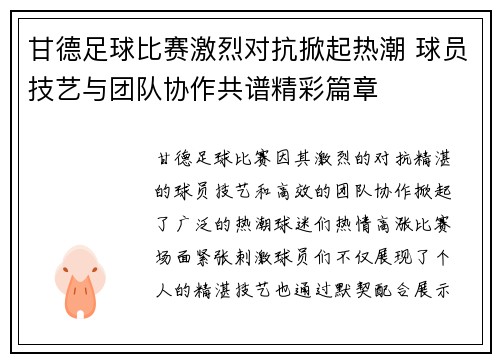 甘德足球比赛激烈对抗掀起热潮 球员技艺与团队协作共谱精彩篇章

甘德足球比赛因其激烈的对抗精湛的球员技艺和高效的团队协作掀起了广泛的热潮球迷们热情高涨比赛场面紧张刺激球员们不仅展现了个人的精湛技艺也通过默契配合展示